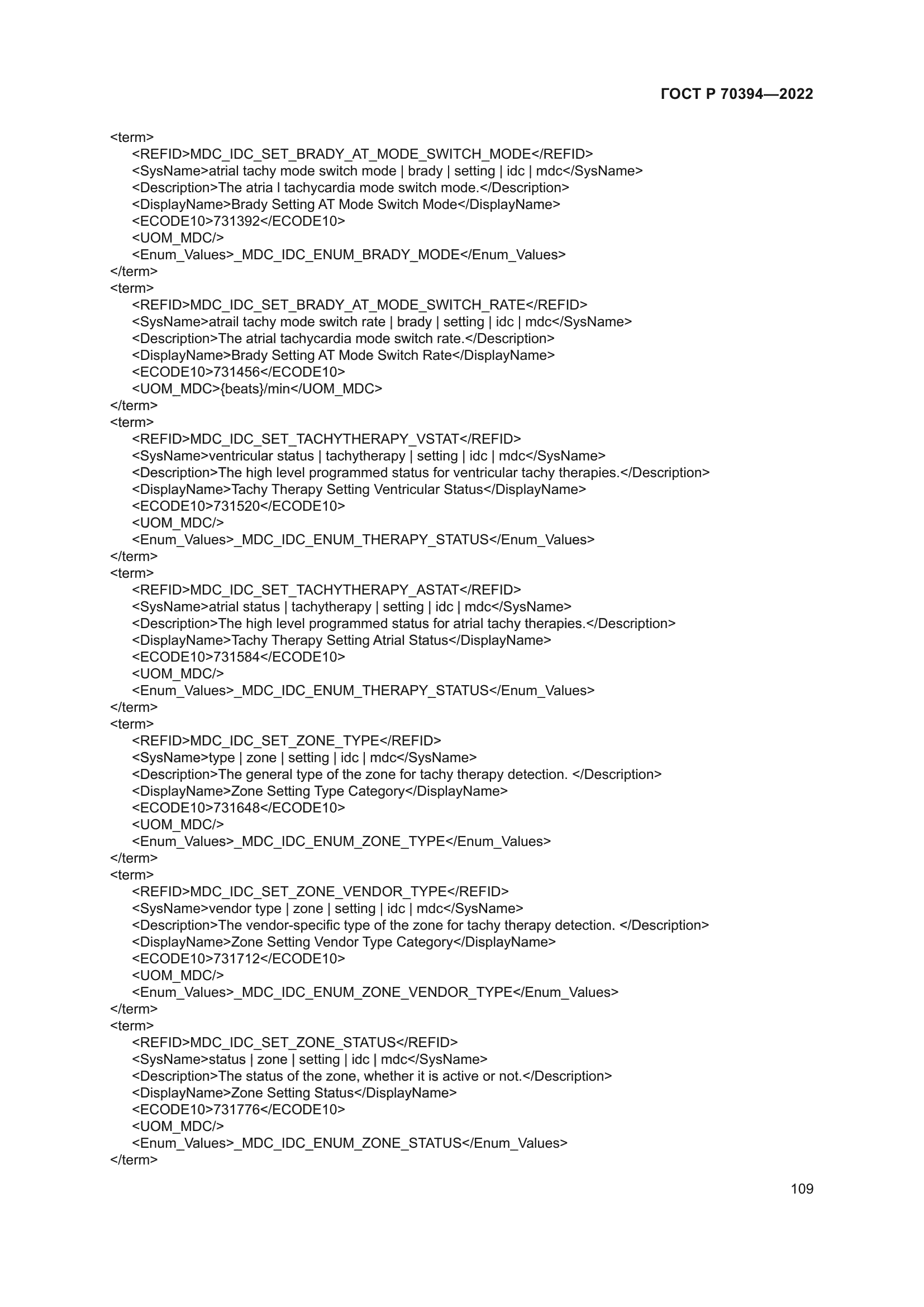 ГОСТ Р 70394—2022

<term>
<REFID>MDC_IDC_SET_BRADY_AT_MODE_SWITCH_MODE</REFID>
<SysName>atrial tachy mode switch mode | brady | setting | idc | mdc</SysName>
<Description>The atria l tachycardia mode switch mode.</Description>
<DisplayName>Brady Setting AT Mode Switch Mode</DisplayName>
<ECODE10>731392</ECODE10>
<UOM_MDC/>
<Enum_Values>_MDC_IDC_ENUM_BRADY_MODE</Enum_Values>
</term>
<term>
<REFID>MDC_IDC_SET_BRADY_AT_MODE_SWITCH_RATE</REFID>
<SysName>atrail tachy mode switch rate | brady | setting | idc | mdc</SysName>
<Description>The atrial tachycardia mode switch rate.</Description>
<DisplayName>Brady Setting AT Mode Switch Rate</DisplayName>
<ECODE10>731456</ECODE10>
<UOM_MDC>{beats}/min</UOM_MDC>
</term>
<term>
<REFID>MDC_IDC_SET_TACHYTHERAPY_VSTAT</REFID>
<SysName>ventricular status | tachytherapy | setting | idc | mdc</SysName>
<Description>The high level programmed status for ventricular tachy therapies.</Description>
<DisplayName>Tachy Therapy Setting Ventricular Status</DisplayName>
<ECODE10>731520</ECODE10>
<UOM_MDC/>
<Enum_Values>_MDC_IDC_ENUM_THERAPY_STATUS</Enum_Values>
</term>
<term>
<REFID>MDC_IDC_SET_TACHYTHERAPY_ASTAT</REFID>
<SysName>atrial status | tachytherapy | setting | idc | mdc</SysName>
<Description>The high level programmed status for atrial tachy therapies.</Description>
<DisplayName>Tachy Therapy Setting Atrial Status</DisplayName>
<ECODE10>731584</ECODE10>
<UOM_MDC/>
<Enum_Values>_MDC_IDC_ENUM_THERAPY_STATUS</Enum_Values>
</term>
<term>
<REFID>MDC_IDC_SET_ZONE_TYPE</REFID>
<SysName>type | zone | setting | idc | mdc</SysName>
<Description>The general type of the zone for tachy therapy detection. </Description>
<DisplayName>Zone Setting Type Category</DisplayName>
<ECODE10>731648</ECODE10>
<UOM_MDC/>
<Enum_Values>_MDC_IDC_ENUM_ZONE_TYPE</Enum_Values>
</term>
<term>
<REFID>MDC_IDC_SET_ZONE_VENDOR_TYPE</REFID>
<SysName>vendor type | zone | setting | idc | mdc</SysName>
<Description>The vendor-specific type of the zone for tachy therapy detection. </Description>
<DisplayName>Zone Setting Vendor Type Category</DisplayName>
<ECODE10>731712</ECODE10>
<UOM_MDC/>
<Enum_Values>_MDC_IDC_ENUM_ZONE_VENDOR_TYPE</Enum_Values>
</term>
<term>
<REFID>MDC_IDC_SET_ZONE_STATUS</REFID>
<SysName>status | zone | setting | idc | mdc</SysName>
<Description>The status of the zone, whether it is active or not.</Description>
<DisplayName>Zone Setting Status</DisplayName>
<ECODE10>731776</ECODE10>
<UOM_MDC/>
<Enum_Values>_MDC_IDC_ENUM_ZONE_STATUS</Enum_Values>
</term>

109